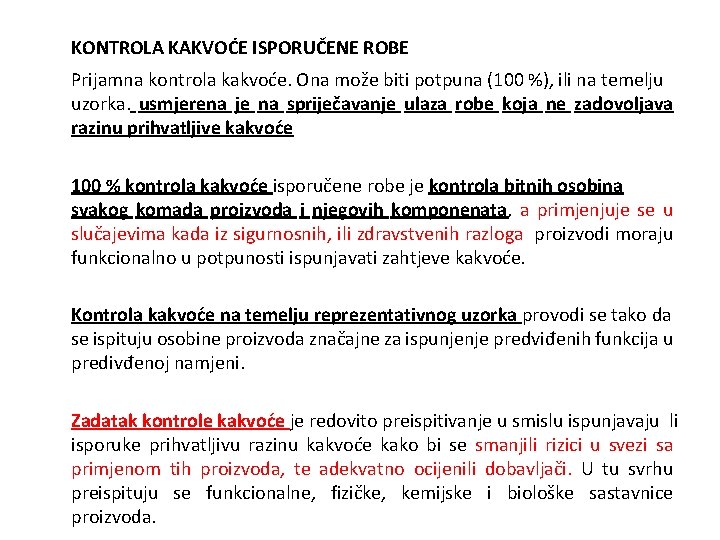 KONTROLA KAKVOĆE ISPORUČENE ROBE

Prijamna kontrola kakvoće. Ona može biti potpuna (100 %), ili na temelju uzorka. usmjerena je na spriječavanje ulaza robe koja ne zadovoljava razinu prihvatljive kakvoće

100 % kontrola kakvoće isporučene robe je kontrola bitnih osobina svakog komada proizvoda i njegovih komponenata, a primjenjuje se u slučajevima kada iz sigurnosnih, ili zdravstvenih razloga proizvodi moraju funkcionalno u potpunosti ispunjavati zahtjeve kakvoće.

Kontrola kakvoće na temelju reprezentativnog uzorka provodi se tako da se ispituju osobine proizvoda značajne za ispunjenje predviđenih funkcija u predivđenoj namjeni.

Zadatak kontrole kakvoće je redovito preispitivanje u smislu ispunjavaju li isporuke prihvatljivu razinu kakvoće kako bi se smanjili rizici u svezi sa primjenom tih proizvoda, te adekvatno ocijenili dobavljači. U tu svrhu preispituju se funkcionalne, fizičke, kemijske i biološke sastavnice proizvoda.